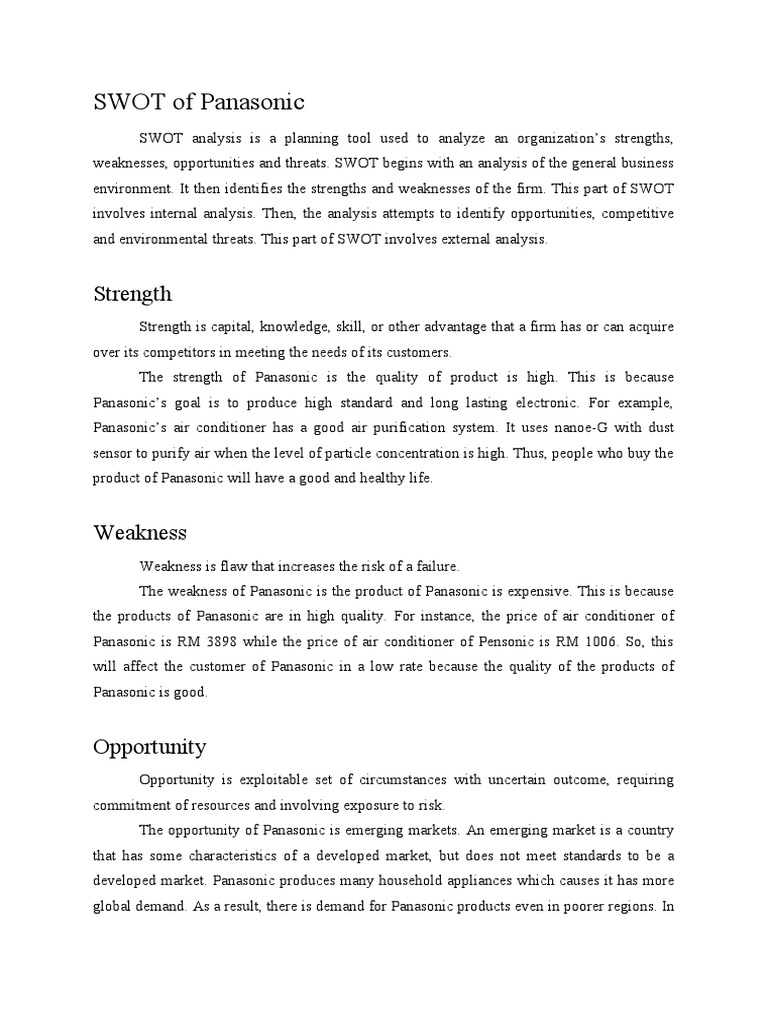 SWOT of Panasonic

SWOT analysis is a planning tool used to analyze an organization's strengths, weaknesses, opportunities and threats. SWOT begins with an analysis of the general business environment. It then identifies the strengths and weaknesses of the firm. This part of SWOT involves internal analysis. Then, the analysis attempts to identify opportunities, competitive and environmental threats. This part of SWOT involves external analysis.

Strength

Strength is capital, knowledge, skill, or other advantage that a firm has or can acquire over its competitors in meeting the needs of its customers.

The strength of Panasonic is the quality of product is high. This is because Panasonic's goal is to produce high standard and long lasting electronic. For example, Panasonic's air conditioner has a good air purification system. It uses nanoe-G with dust sensor to purify air when the level of particle concentration is high. Thus, people who buy the product of Panasonic will have a good and healthy life.

Weakness

Weakness is flaw that increases the risk of a failure.

The weakness of Panasonic is the product of Panasonic is expensive. This is because the products of Panasonic are in high quality. For instance, the price of air conditioner of Panasonic is RM 3898 while the price of air conditioner of Pensonic is RM 1006. So, this will affect the customer of Panasonic in a low rate because the quality of the products of Panasonic is good.

Opportunity

Opportunity is exploitable set of circumstances with uncertain outcome, requiring commitment of resources and involving exposure to risk.

The opportunity of Panasonic is emerging markets. An emerging market is a country that has some characteristics of a developed market, but does not meet standards to be a developed market. Panasonic produces many household appliances which causes it has more global demand. As a result, there is demand for Panasonic products even in poorer regions. In